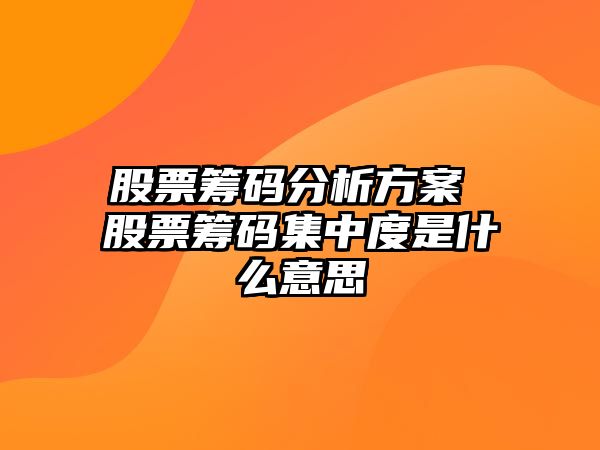 股票筹码分析方案 股票筹码集中度是什么意思